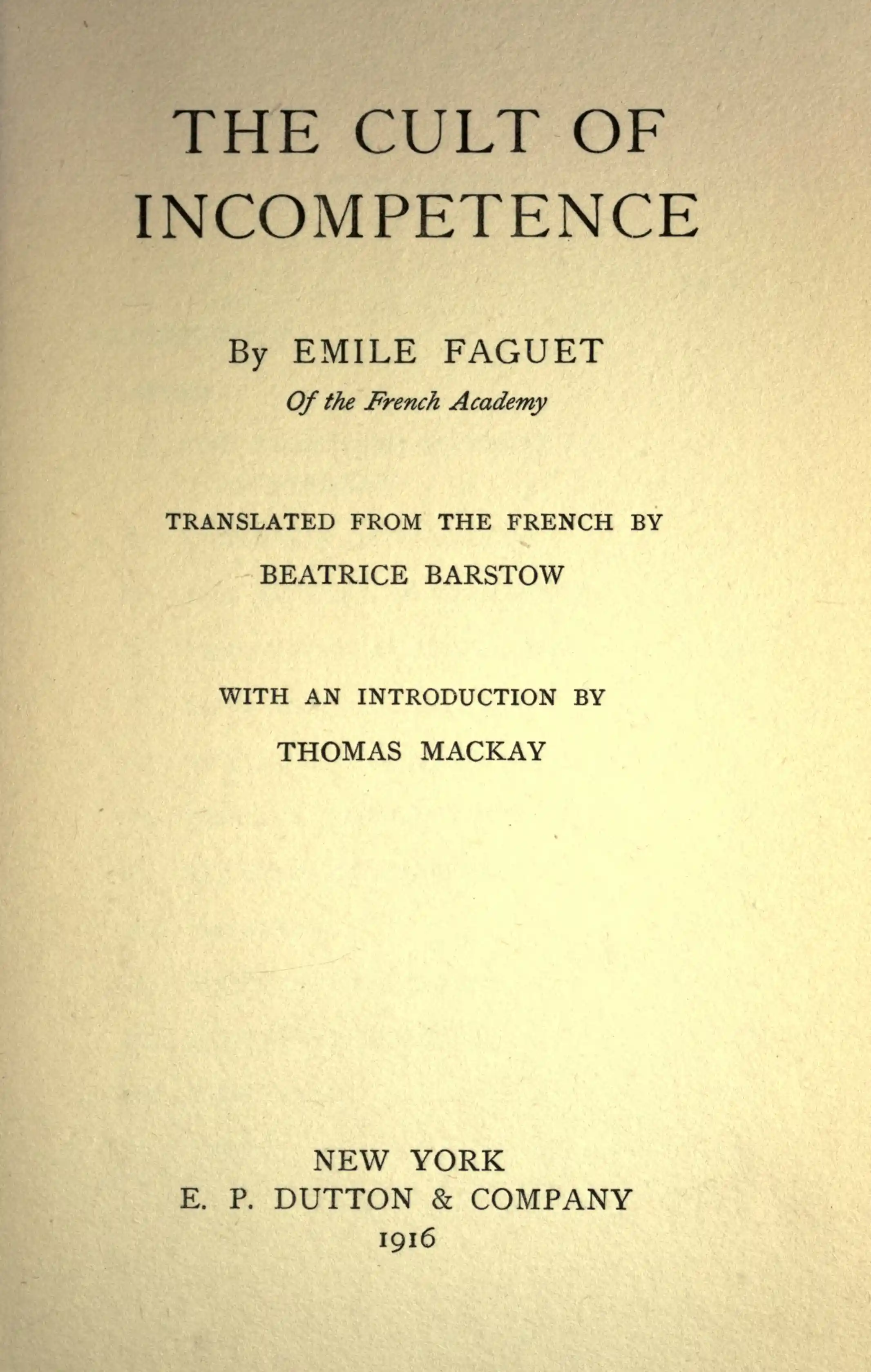 THE CULT OF INCOMPETENCE

By EMILE FAGUET
Of the French Academy

TRANSLATED FROM THE FRENCH BY
BEATRICE BARSTOW

WITH AN INTRODUCTION BY
THOMAS MACKAY

NEW YORK
E. P. DUTTON & COMPANY
1916